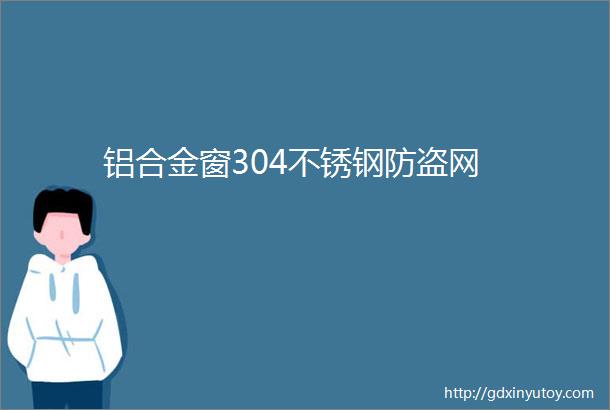 铝合金窗304不锈钢防盗网

http://gdxinyutoy.com